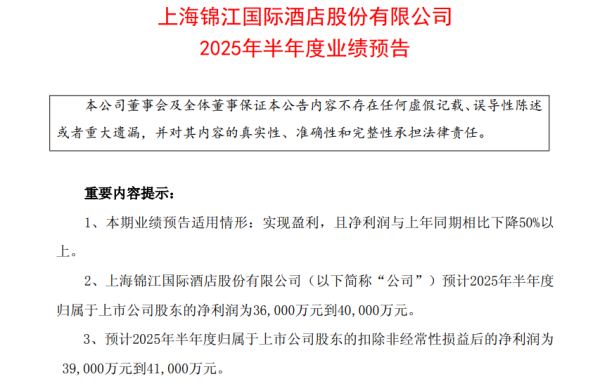 上海锦江国际酒店股份有限公司
2025年半年度业绩预告

本公司董事会及全体董事保证本公告内容不存在任何虚假记载、误导性陈述或者重大遗漏，并对其内容的真实性、准确性和完整性承担法律责任。

重要内容提示：

1、本期业绩预告适用情形：实现盈利，且净利润与上年同期相比下降50%以上。

2、上海锦江国际酒店股份有限公司（以下简称“公司”）预计2025年半年度归属于上市公司股东的净利润为36,000万元到40,000万元。

3、预计2025年半年度归属于上市公司股东的扣除非经常性损益后的净利润为39,000万元到41,000万元。